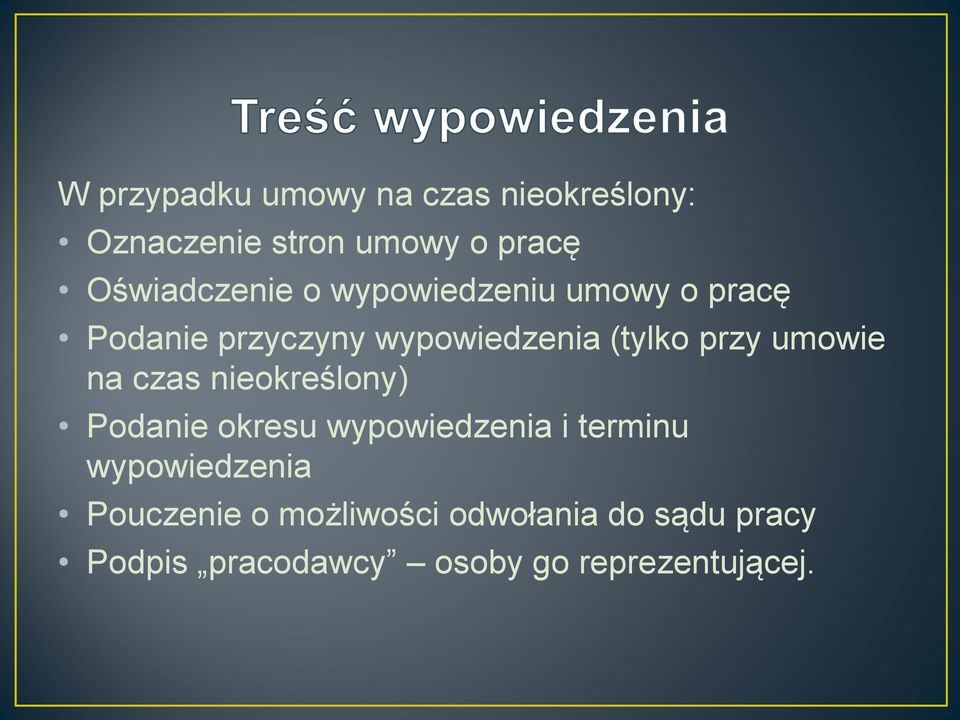 Treść wypowiedzenia

W przypadku umowy na czas nieokreślony:

• Oznaczenie stron umowy o pracę
• Oświadczenie o wypowiedzeniu umowy o pracę
• Podanie przyczyny wypowiedzenia (tylko przy umowie na czas nieokreślony)
• Podanie okresu wypowiedzenia i terminu wypowiedzenia
• Pouczenie o możliwości odwołania do sądu pracy
• Podpis „pracodawcy” – osoby go reprezentującej.